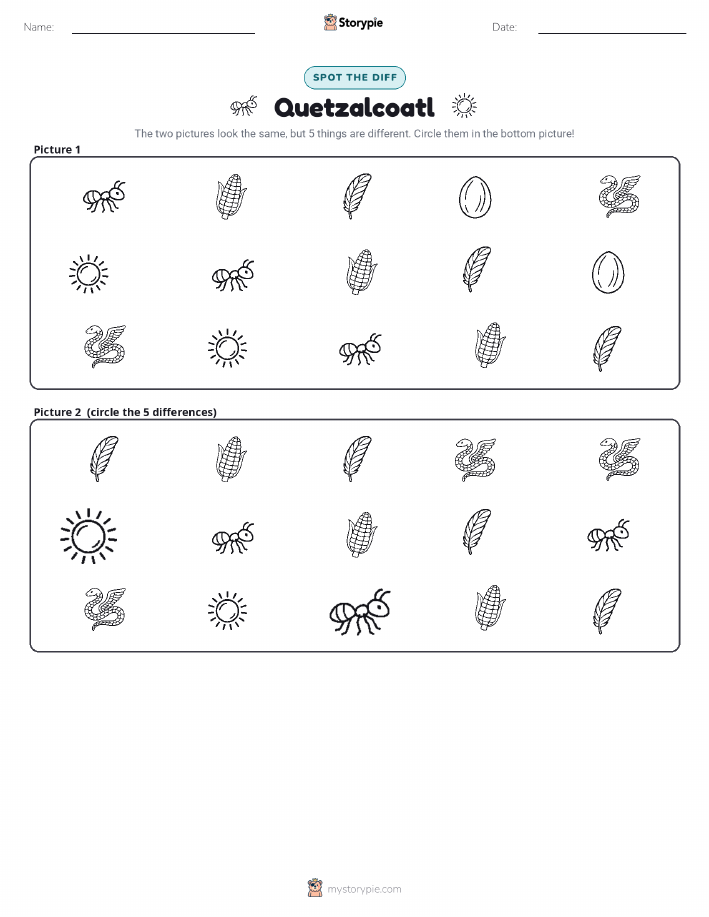 Name: ____ Storypie Date: ____

SPOT THE DIFF

Quetzalcoatl

The two pictures look the same, but 5 things are different. Circle them in the bottom picture!

Picture 1

Picture 2 (circle the 5 differences)

mystorypie.com